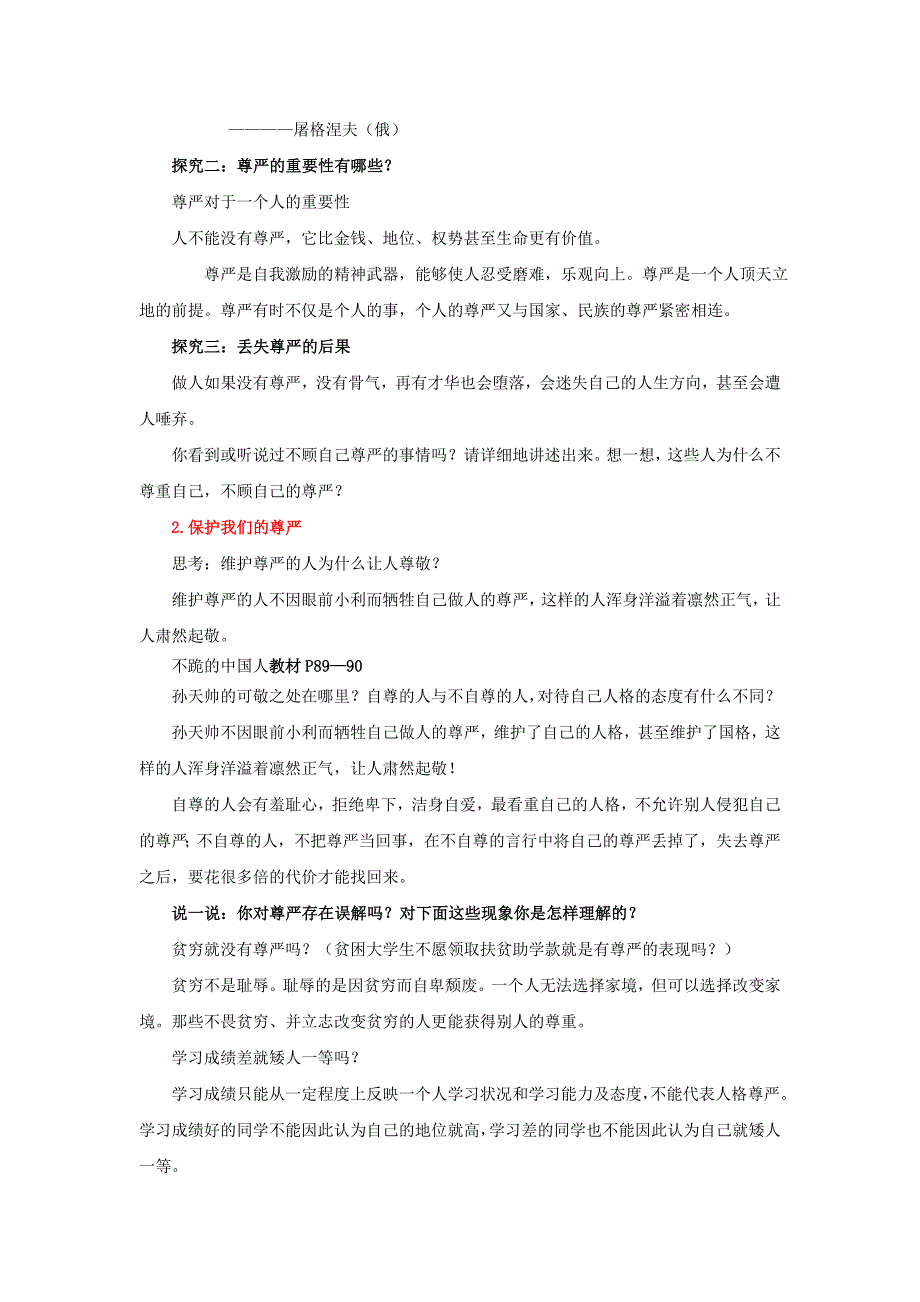 ————屠格涅夫（俄）

探究二：尊严的重要性有哪些？

尊严对于一个人的重要性

人不能没有尊严，它比金钱、地位、权势甚至生命更有价值。

尊严是自我激励的精神武器，能够使人忍受磨难，乐观向上。尊严是一个人顶天立地的前提。尊严有时不仅是个人的事，个人的尊严又与国家、民族的尊严紧密相连。

探究三：丢失尊严的后果

做人如果没有尊严，没有骨气，再有才华也会堕落，会迷失自己的人生方向，甚至会遭人唾弃。

你看到或听说过不顾自己尊严的事情吗？请详细地讲述出来。想一想，这些人为什么不尊重自己，不顾自己的尊严？

2.保护我们的尊严

思考：维护尊严的人为什么让人尊敬？

维护尊严的人不因眼前小利而牺牲自己做人的尊严，这样的人浑身洋溢着凛然正气，让人肃然起敬。

不跪的中国人教材 P89—90

孙天帅的可敬之处在哪里？自尊的人与不自尊的人，对待自己人格的态度有什么不同？

孙天帅不因眼前小利而牺牲自己做人的尊严，维护了自己的人格，甚至维护了国格，这样的人浑身洋溢着凛然正气，让人肃然起敬！

自尊的人会有羞耻心，拒绝卑下，洁身自爱，最看重自己的人格，不允许别人侵犯自己的尊严；不自尊的人，不把尊严当回事，在不自尊的言行中将自己的尊严丢掉了，失去尊严之后，要花很多倍的代价才能找回来。

说一说：你对尊严存在误解吗？对下面这些现象你是怎样理解的？

贫穷就没有尊严吗？（贫困大学生不愿领取扶贫助学款就是有尊严的表现吗？）

贫穷不是耻辱。耻辱的是因贫穷而自卑颓废。一个人无法选择家境，但可以选择改变家境。那些不畏贫穷、并立志改变贫穷的人更能获得别人的尊重。

学习成绩差就矮人一等吗？

学习成绩只能从一定程度上反映一个人学习状况和学习能力及态度，不能代表人格尊严。学习成绩好的同学不能因此认为自己的地位就高，学习差的同学也不能因此认为自己就矮人一等。